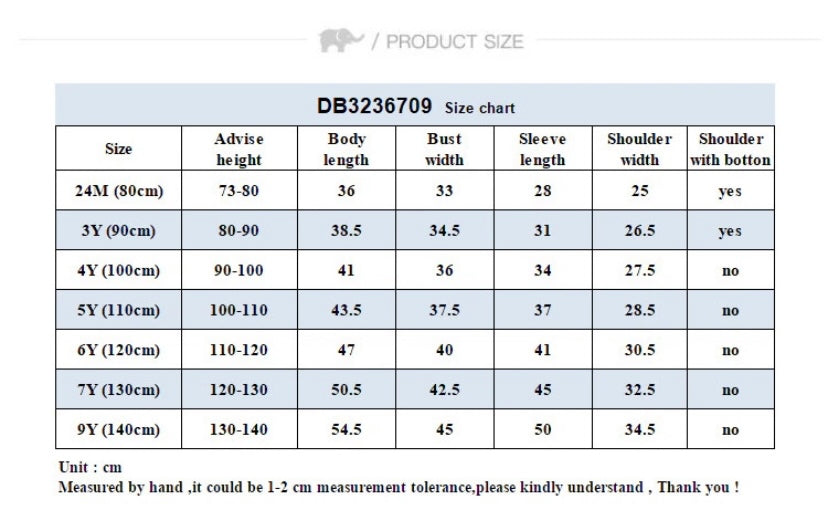 / PRODUCT SIZE

DB3236709 Size chart

| Size | Advise height | Body length | Bust width | Sleeve length | Shoulder width | Shoulder with botton |
|---|---|---|---|---|---|---|
| 24M (80cm) | 73-80 | 36 | 33 | 28 | 25 | yes |
| 3Y (90cm) | 80-90 | 38.5 | 34.5 | 31 | 26.5 | yes |
| 4Y (100cm) | 90-100 | 41 | 36 | 34 | 27.5 | no |
| 5Y (110cm) | 100-110 | 43.5 | 37.5 | 37 | 28.5 | no |
| 6Y (120cm) | 110-120 | 47 | 40 | 41 | 30.5 | no |
| 7Y (130cm) | 120-130 | 50.5 | 42.5 | 45 | 32.5 | no |
| 9Y (140cm) | 130-140 | 54.5 | 45 | 50 | 34.5 | no |

Unit : cm
Measured by hand ,it could be 1-2 cm measurement tolerance,please kindly understand , Thank you !